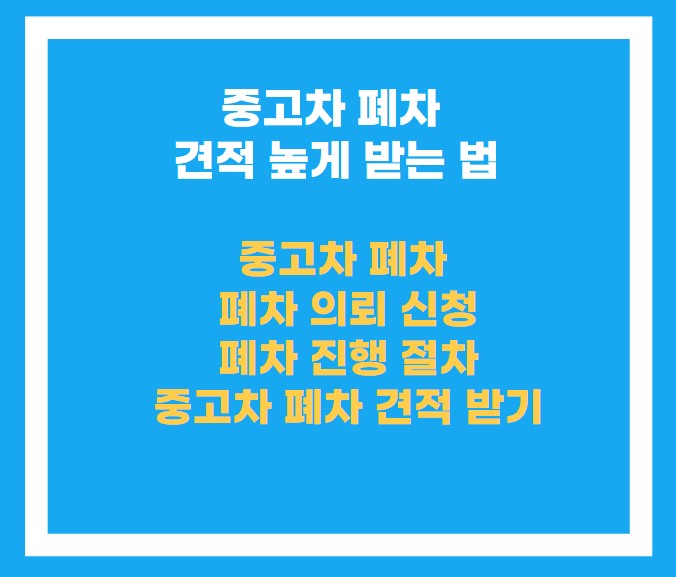 중고차 폐차
견적 높게 받는 법

중고차 폐차
폐차 의뢰 신청
폐차 진행 절차
중고차 폐차 견적 받기